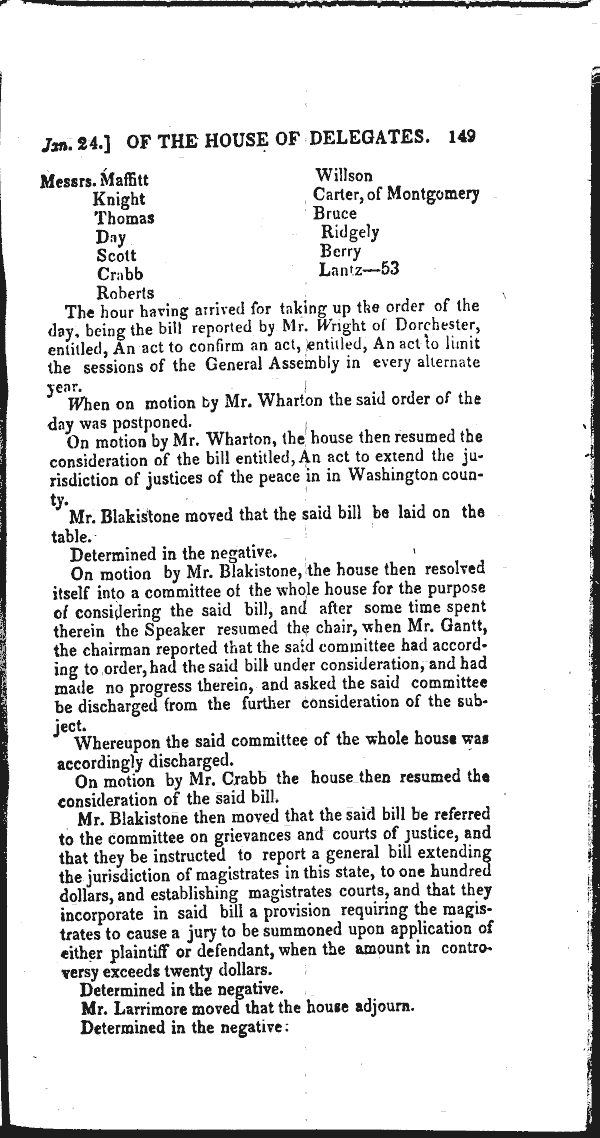 Jan. 24.] OF THE HOUSE OF DELEGATES. 149

Messrs. Maffitt
Knight
Thomas
Day
Scott
Crabb
Roberts

Willson
Carter, of Montgomery
Bruce
Ridgely
Berry
Lantz—53

The hour having arrived for taking up the order of the day, being the bill reported by Mr. Wright of Dorchester, entitled, An act to confirm an act, entitled, An act to limit the sessions of the General Assembly in every alternate year.

When on motion by Mr. Wharton the said order of the day was postponed.

On motion by Mr. Wharton, the house then resumed the consideration of the bill entitled, An act to extend the jurisdiction of justices of the peace in in Washington county.

Mr. Blakistone moved that the said bill be laid on the table.

Determined in the negative.

On motion by Mr. Blakistone, the house then resolved itself into a committee of the whole house for the purpose of considering the said bill, and after some time spent therein the Speaker resumed the chair, when Mr. Gantt, the chairman reported that the said committee had according to order, had the said bill under consideration, and had made no progress therein, and asked the said committee be discharged from the further consideration of the subject.

Whereupon the said committee of the whole house was accordingly discharged.

On motion by Mr. Crabb the house then resumed the consideration of the said bill.

Mr. Blakistone then moved that the said bill be referred to the committee on grievances and courts of justice, and that they be instructed to report a general bill extending the jurisdiction of magistrates in this state, to one hundred dollars, and establishing magistrates courts, and that they incorporate in said bill a provision requiring the magistrates to cause a jury to be summoned upon application of either plaintiff or defendant, when the amount in controversy exceeds twenty dollars.

Determined in the negative.

Mr. Larrimore moved that the house adjourn.

Determined in the negative: